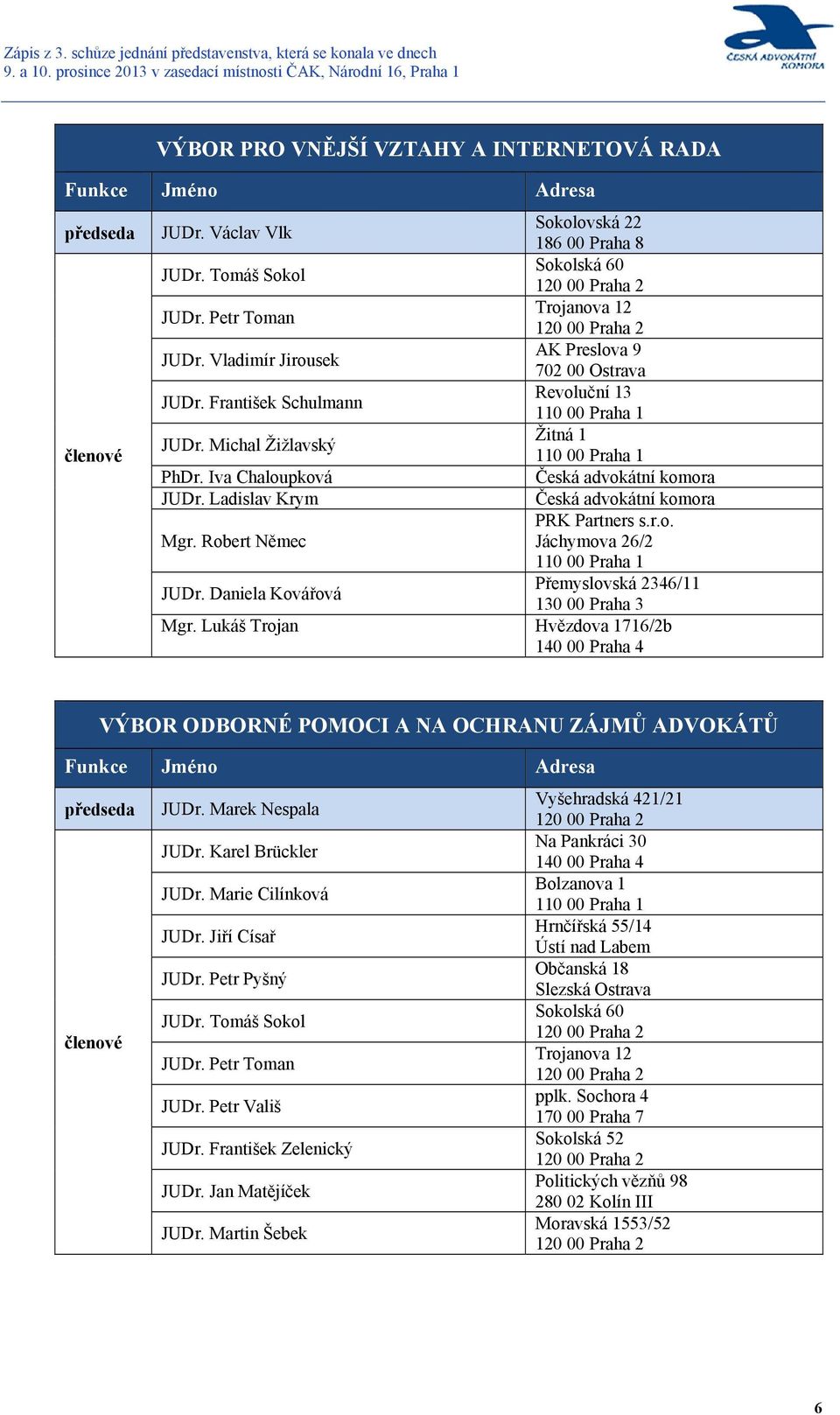 Zápis z 3. schůze jednání představenstva, která se konala ve dnech 9. a 10. prosince 2013 v zasedací místnosti ČAK, Národní 16, Praha 1

ČESKÁ ADVOKÁTNÍ KOMORA

VÝBOR PRO VNĚJŠÍ VZTAHY A INTERNETOVÁ RADA

| Funkce | Jméno | Adresa |
|---|---|---|
| předseda | JUDr. Václav Vlk | Sokolovská 22 186 00 Praha 8 |
| členové | JUDr. Tomáš Sokol | Sokolská 60 120 00 Praha 2 |
| | JUDr. Petr Toman | Trojanova 12 120 00 Praha 2 |
| | JUDr. Vladimír Jirousek | AK Preslova 9 702 00 Ostrava |
| | JUDr. František Schulmann | Revoluční 13 110 00 Praha 1 |
| | JUDr. Michal Žižlavský | Žitná 1 110 00 Praha 1 |
| | PhDr. Iva Chaloupková | Česká advokátní komora |
| | JUDr. Ladislav Krym | Česká advokátní komora |
| | Mgr. Robert Němec | PRK Partners s.r.o. Jáchymova 26/2 110 00 Praha 1 |
| | JUDr. Daniela Kovářová | Přemyslovská 2346/11 130 00 Praha 3 |
| | Mgr. Lukáš Trojan | Hvězdova 1716/2b 140 00 Praha 4 |

VÝBOR ODBORNÉ POMOCI A NA OCHRANU ZÁJMŮ ADVOKÁTŮ

| Funkce | Jméno | Adresa |
|---|---|---|
| předseda | JUDr. Marek Nespala | Vyšehradská 421/21 120 00 Praha 2 |
| členové | JUDr. Karel Brückler | Na Pankráci 30 140 00 Praha 4 |
| | JUDr. Marie Cilínková | Bolzanova 1 110 00 Praha 1 |
| | JUDr. Jiří Císař | Hrnčířská 55/14 Ústí nad Labem |
| | JUDr. Petr Pyšný | Občanská 18 Slezská Ostrava |
| | JUDr. Tomáš Sokol | Sokolská 60 120 00 Praha 2 |
| | JUDr. Petr Toman | Trojanova 12 120 00 Praha 2 |
| | JUDr. Petr Vališ | pplk. Sochora 4 170 00 Praha 7 |
| | JUDr. František Zelenický | Sokolská 52 120 00 Praha 2 |
| | JUDr. Jan Matějíček | Politických vězňů 98 280 02 Kolín III |
| | JUDr. Martin Šebek | Moravská 1553/52 120 00 Praha 2 |

6